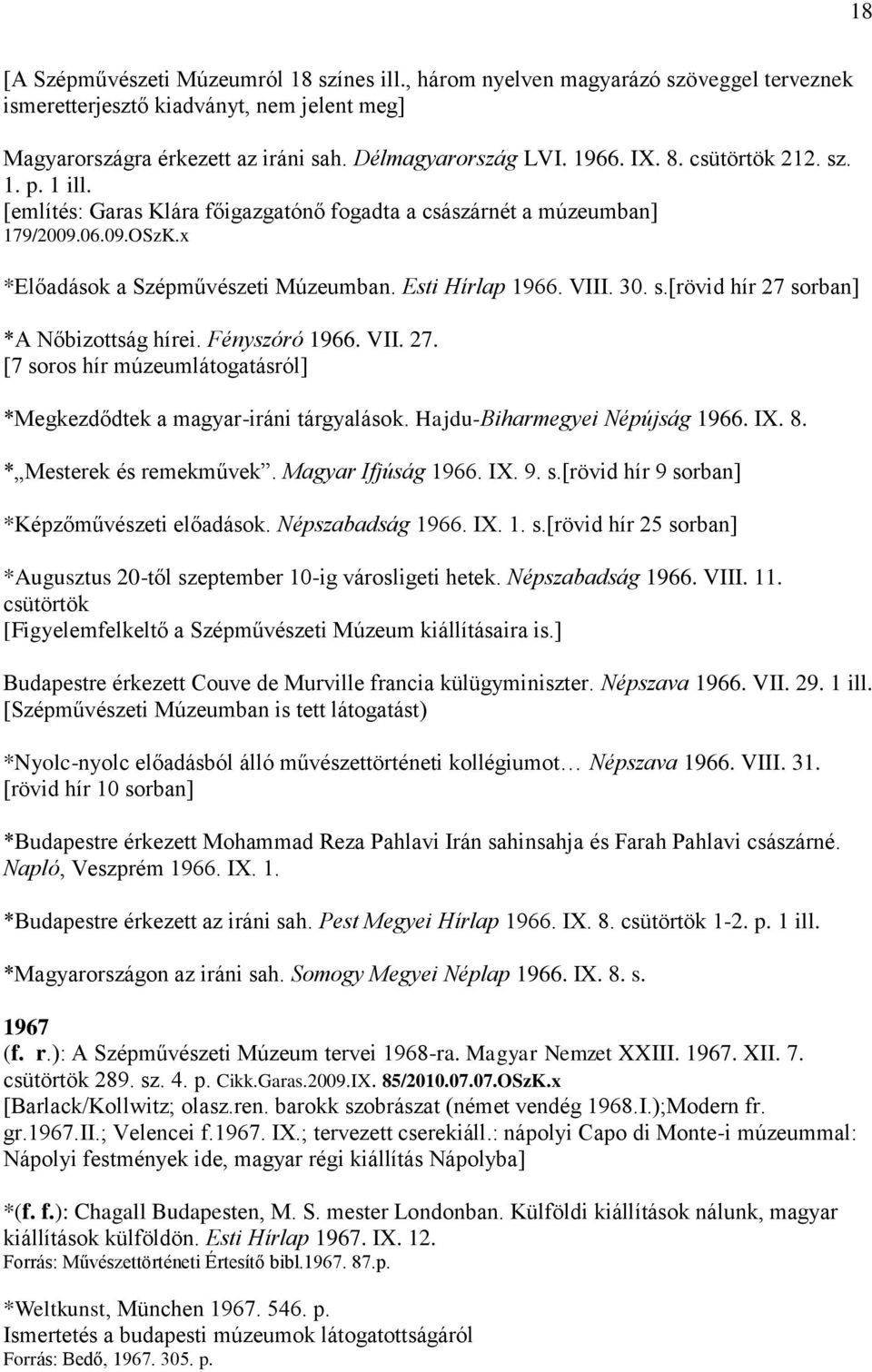 18

[A Szépművészeti Múzeumról 18 színes ill., három nyelven magyarázó szöveggel terveznek ismeretterjesztő kiadványt, nem jelent meg]

Magyarországra érkezett az iráni sah. Délmagyarország LVI. 1966. IX. 8. csütörtök 212. sz. 1. p. 1 ill.
[említés: Garas Klára főigazgatónő fogadta a császárnét a múzeumban]
179/2009.06.09.OSzK.x

*Előadások a Szépművészeti Múzeumban. Esti Hírlap 1966. VIII. 30. s.[rövid hír 27 sorban]

*A Nőbizottság hírei. Fényszóró 1966. VII. 27.
[7 soros hír múzeumlátogatásról]

*Megkezdődtek a magyar-iráni tárgyalások. Hajdu-Biharmegyei Népújság 1966. IX. 8.

*„Mesterek és remekművek”. Magyar Ifjúság 1966. IX. 9. s.[rövid hír 9 sorban]

*Képzőművészeti előadások. Népszabadság 1966. IX. 1. s.[rövid hír 25 sorban]

*Augusztus 20-től szeptember 10-ig városligeti hetek. Népszabadság 1966. VIII. 11. csütörtök
[Figyelemfelkeltő a Szépművészeti Múzeum kiállításaira is.]

Budapestre érkezett Couve de Murville francia külügyminiszter. Népszava 1966. VII. 29. 1 ill.
[Szépművészeti Múzeumban is tett látogatást)

*Nyolc-nyolc előadásból álló művészettörténeti kollégiumot… Népszava 1966. VIII. 31.
[rövid hír 10 sorban]

*Budapestre érkezett Mohammad Reza Pahlavi Irán sahinsahja és Farah Pahlavi császárné. Napló, Veszprém 1966. IX. 1.

*Budapestre érkezett az iráni sah. Pest Megyei Hírlap 1966. IX. 8. csütörtök 1-2. p. 1 ill.

*Magyarországon az iráni sah. Somogy Megyei Néplap 1966. IX. 8. s.

1967
(f. r.): A Szépművészeti Múzeum tervei 1968-ra. Magyar Nemzet XXIII. 1967. XII. 7. csütörtök 289. sz. 4. p. Cikk.Garas.2009.IX. 85/2010.07.07.OSzK.x
[Barlack/Kollwitz; olasz.ren. barokk szobrászat (német vendég 1968.I.);Modern fr. gr.1967.II.; Velencei f.1967. IX.; tervezett cserekiáll.: nápolyi Capo di Monte-i múzeummal: Nápolyi festmények ide, magyar régi kiállítás Nápolyba]

*(f. f.): Chagall Budapesten, M. S. mester Londonban. Külföldi kiállítások nálunk, magyar kiállítások külföldön. Esti Hírlap 1967. IX. 12.
Forrás: Művészettörténeti Értesítő bibl.1967. 87.p.

*Weltkunst, München 1967. 546. p.
Ismertetés a budapesti múzeumok látogatottságáról
Forrás: Bedő, 1967. 305. p.